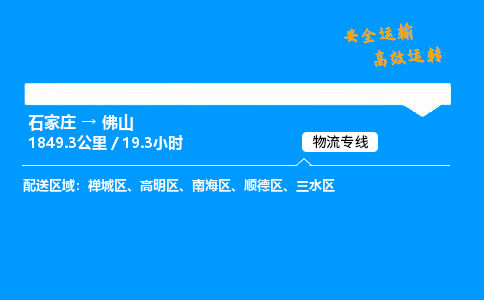 安全运输
高效运转

石家庄 → 佛山
1849.3公里 / 19.3小时

物流专线

配送区域：禅城区、高明区、南海区、顺德区、三水区